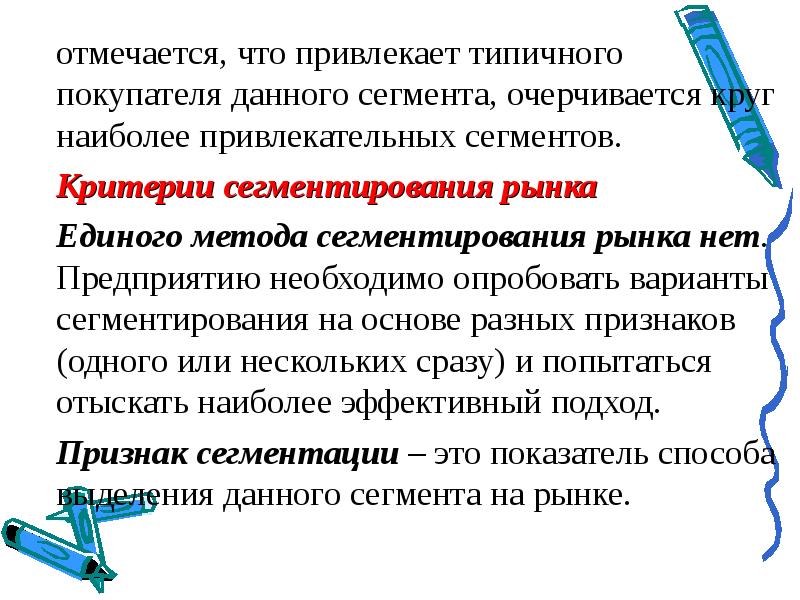 отмечается, что привлекает типичного покупателя данного сегмента, очерчивается круг наиболее привлекательных сегментов.

Критерии сегментирования рынка

Единого метода сегментирования рынка нет. Предприятию необходимо опробовать варианты сегментирования на основе разных признаков (одного или нескольких сразу) и попытаться отыскать наиболее эффективный подход.

Признак сегментации – это показатель способа выделения данного сегмента на рынке.